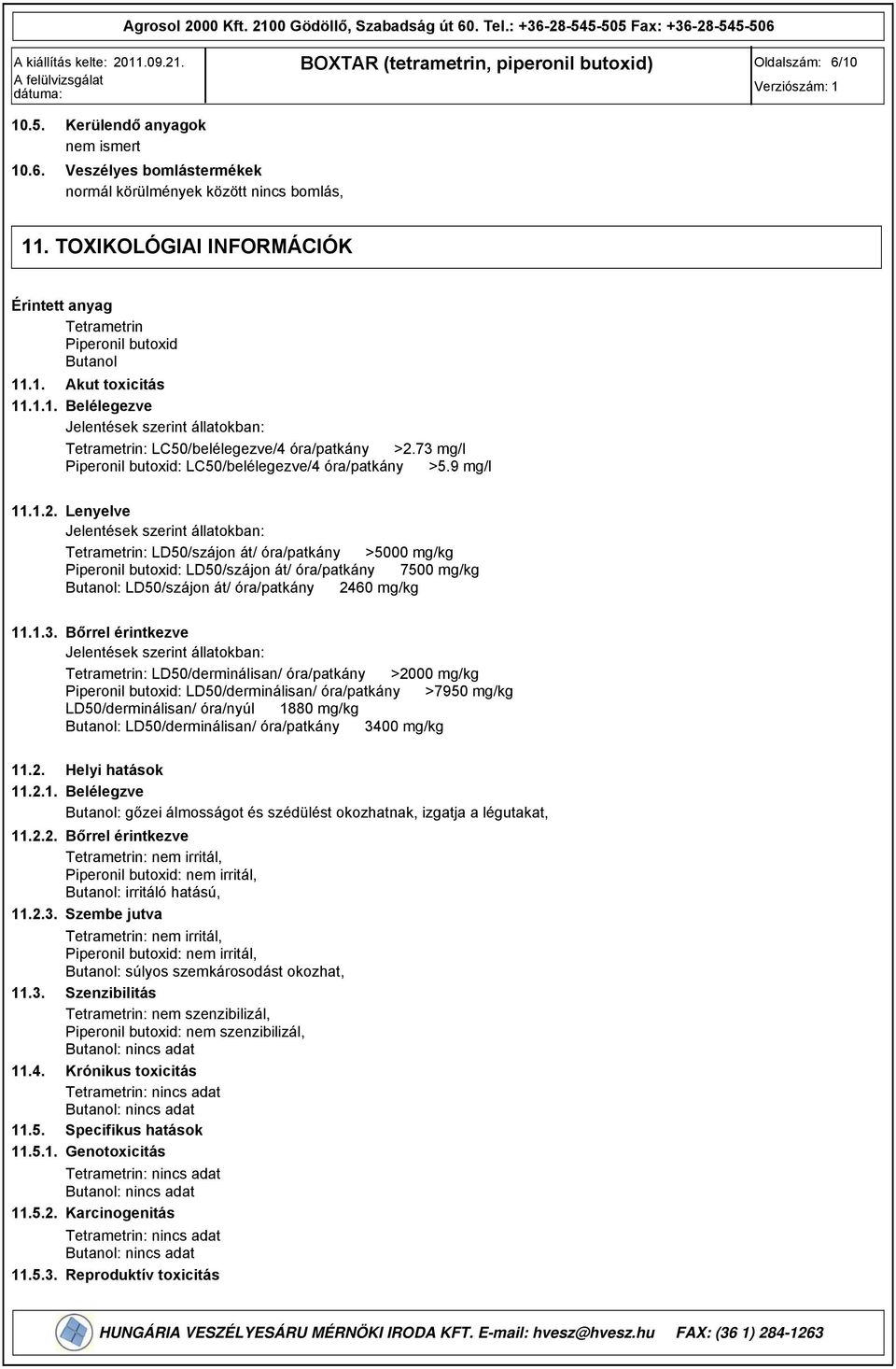 Agrosol 2000 Kft. 2100 Gödöllő, Szabadság út 60. Tel.: +36-28-545-505 Fax: +36-28-545-506

A kiállítás kelte: 2011.09.21.
A felülvizsgálat dátuma:

BOXTAR (tetrametrin, piperonil butoxid)

Oldalszám: 6/10
Verziószám: 1

10.5. Kerülendő anyagok
nem ismert

10.6. Veszélyes bomlástermékek
normál körülmények között nincs bomlás,

11. TOXIKOLÓGIAI INFORMÁCIÓK

Érintett anyag
Tetrametrin
Piperonil butoxid
Butanol

11.1. Akut toxicitás

11.1.1. Belélegezve
Jelentések szerint állatokban:
Tetrametrin: LC50/belélegezve/4 óra/patkány >2.73 mg/l
Piperonil butoxid: LC50/belélegezve/4 óra/patkány >5.9 mg/l

11.1.2. Lenyelve
Jelentések szerint állatokban:
Tetrametrin: LD50/szájon át/ óra/patkány >5000 mg/kg
Piperonil butoxid: LD50/szájon át/ óra/patkány 7500 mg/kg
Butanol: LD50/szájon át/ óra/patkány 2460 mg/kg

11.1.3. Bőrrel érintkezve
Jelentések szerint állatokban:
Tetrametrin: LD50/derminálisan/ óra/patkány >2000 mg/kg
Piperonil butoxid: LD50/derminálisan/ óra/patkány >7950 mg/kg
LD50/derminálisan/ óra/nyúl 1880 mg/kg
Butanol: LD50/derminálisan/ óra/patkány 3400 mg/kg

11.2. Helyi hatások

11.2.1. Belélegzve
Butanol: gőzei álmosságot és szédülést okozhatnak, izgatja a légutakat,

11.2.2. Bőrrel érintkezve
Tetrametrin: nem irritál,
Piperonil butoxid: nem irritál,
Butanol: irritáló hatású,

11.2.3. Szembe jutva
Tetrametrin: nem irritál,
Piperonil butoxid: nem irritál,
Butanol: súlyos szemkárosodást okozhat,

11.3. Szenzibilitás
Tetrametrin: nem szenzibilizál,
Piperonil butoxid: nem szenzibilizál,
Butanol: nincs adat

11.4. Krónikus toxicitás
Tetrametrin: nincs adat
Butanol: nincs adat

11.5. Specifikus hatások

11.5.1. Genotoxicitás
Tetrametrin: nincs adat
Butanol: nincs adat

11.5.2. Karcinogenitás
Tetrametrin: nincs adat
Butanol: nincs adat

11.5.3. Reproduktív toxicitás

HUNGÁRIA VESZÉLYESÁRU MÉRNÖKI IRODA KFT. E-mail: hvesz@hvesz.hu FAX: (36 1) 284-1263